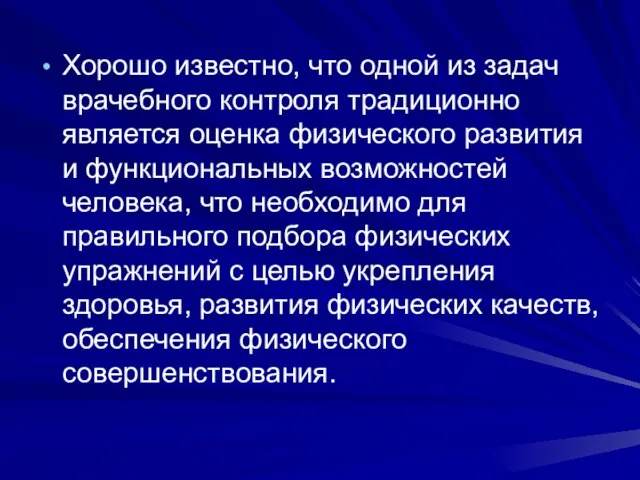 • Хорошо известно, что одной из задач врачебного контроля традиционно является оценка физического развития и функциональных возможностей человека, что необходимо для правильного подбора физических упражнений с целью укрепления здоровья, развития физических качеств, обеспечения физического совершенствования.